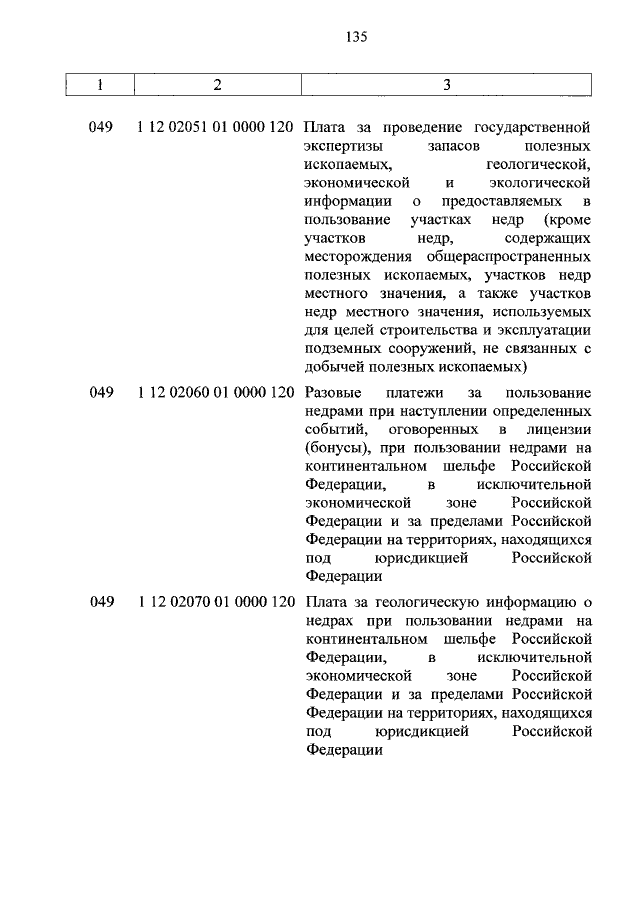 135

| 1 | 2 | 3 |
|---|---|---|
| 049 | 1 12 02051 01 0000 120 | Плата за проведение государственной экспертизы запасов полезных ископаемых, геологической, экономической и экологической информации о предоставляемых в пользование участках недр (кроме участков недр, содержащих месторождения общераспространенных полезных ископаемых, участков недр местного значения, а также участков недр местного значения, используемых для целей строительства и эксплуатации подземных сооружений, не связанных с добычей полезных ископаемых) |
| 049 | 1 12 02060 01 0000 120 | Разовые платежи за пользование недрами при наступлении определенных событий, оговоренных в лицензии (бонусы), при пользовании недрами на континентальном шельфе Российской Федерации, в исключительной экономической зоне Российской Федерации и за пределами Российской Федерации на территориях, находящихся под юрисдикцией Российской Федерации |
| 049 | 1 12 02070 01 0000 120 | Плата за геологическую информацию о недрах при пользовании недрами на континентальном шельфе Российской Федерации, в исключительной экономической зоне Российской Федерации и за пределами Российской Федерации на территориях, находящихся под юрисдикцией Российской Федерации |